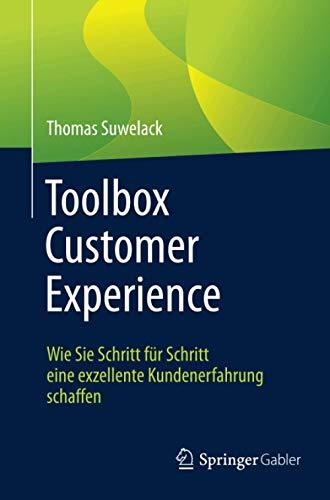 Thomas Suwelack

Toolbox Customer Experience

Wie Sie Schritt für Schritt eine exzellente Kundenerfahrung schaffen

Springer Gabler